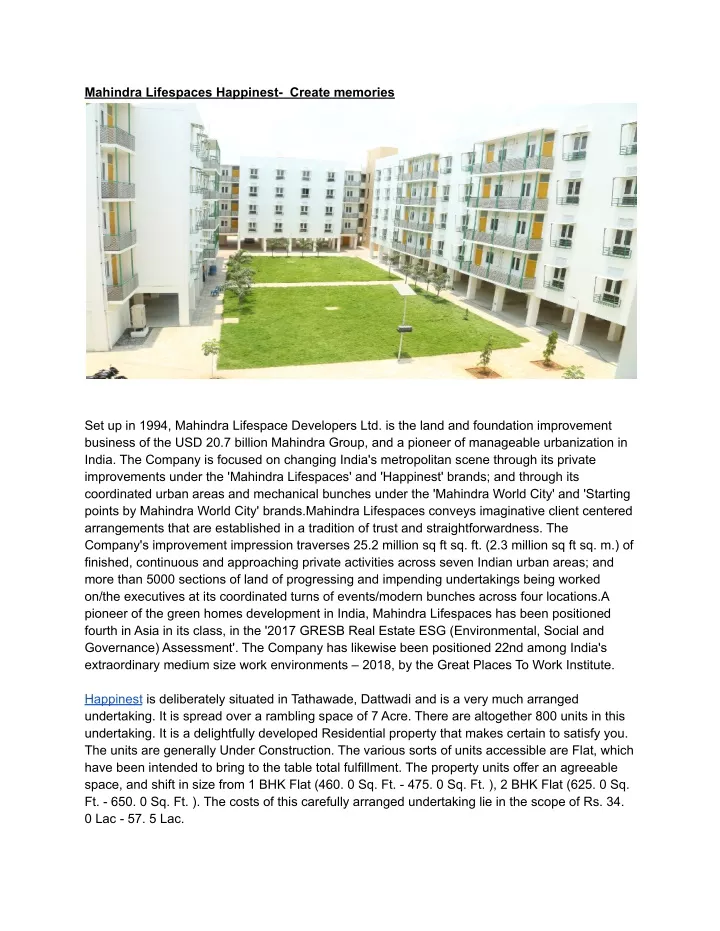 Mahindra Lifespaces Happinest- Create memories

Set up in 1994, Mahindra Lifespace Developers Ltd. is the land and foundation improvement business of the USD 20.7 billion Mahindra Group, and a pioneer of manageable urbanization in India. The Company is focused on changing India's metropolitan scene through its private improvements under the 'Mahindra Lifespaces' and 'Happinest' brands; and through its coordinated urban areas and mechanical bunches under the 'Mahindra World City' and 'Starting points by Mahindra World City' brands.Mahindra Lifespaces conveys imaginative client centered arrangements that are established in a tradition of trust and straightforwardness. The Company's improvement impression traverses 25.2 million sq ft sq. ft. (2.3 million sq ft sq. m.) of finished, continuous and approaching private activities across seven Indian urban areas; and more than 5000 sections of land of progressing and impending undertakings being worked on/the executives at its coordinated turns of events/modern bunches across four locations.A pioneer of the green homes development in India, Mahindra Lifespaces has been positioned fourth in Asia in its class, in the '2017 GRESB Real Estate ESG (Environmental, Social and Governance) Assessment'. The Company has likewise been positioned 22nd among India's extraordinary medium size work environments – 2018, by the Great Places To Work Institute.

Happinest is deliberately situated in Tathawade, Dattwadi and is a very much arranged undertaking. It is spread over a rambling space of 7 Acre. There are altogether 800 units in this undertaking. It is a delightfully developed Residential property that makes certain to satisfy you. The units are generally Under Construction. The various sorts of units accessible are Flat, which have been intended to bring to the table total fulfillment. The property units offer an agreeable space, and shift in size from 1 BHK Flat (460. 0 Sq. Ft. - 475. 0 Sq. Ft. ), 2 BHK Flat (625. 0 Sq. Ft. - 650. 0 Sq. Ft. ). The costs of this carefully arranged undertaking lie in the scope of Rs. 34. 0 Lac - 57. 5 Lac.